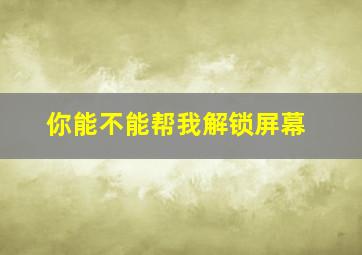 你能不能帮我解锁屏幕